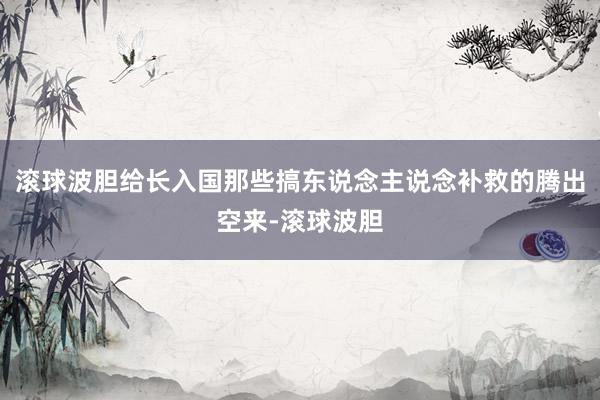 滚球波胆给长入国那些搞东说念主说念补救的腾出空来-滚球波胆